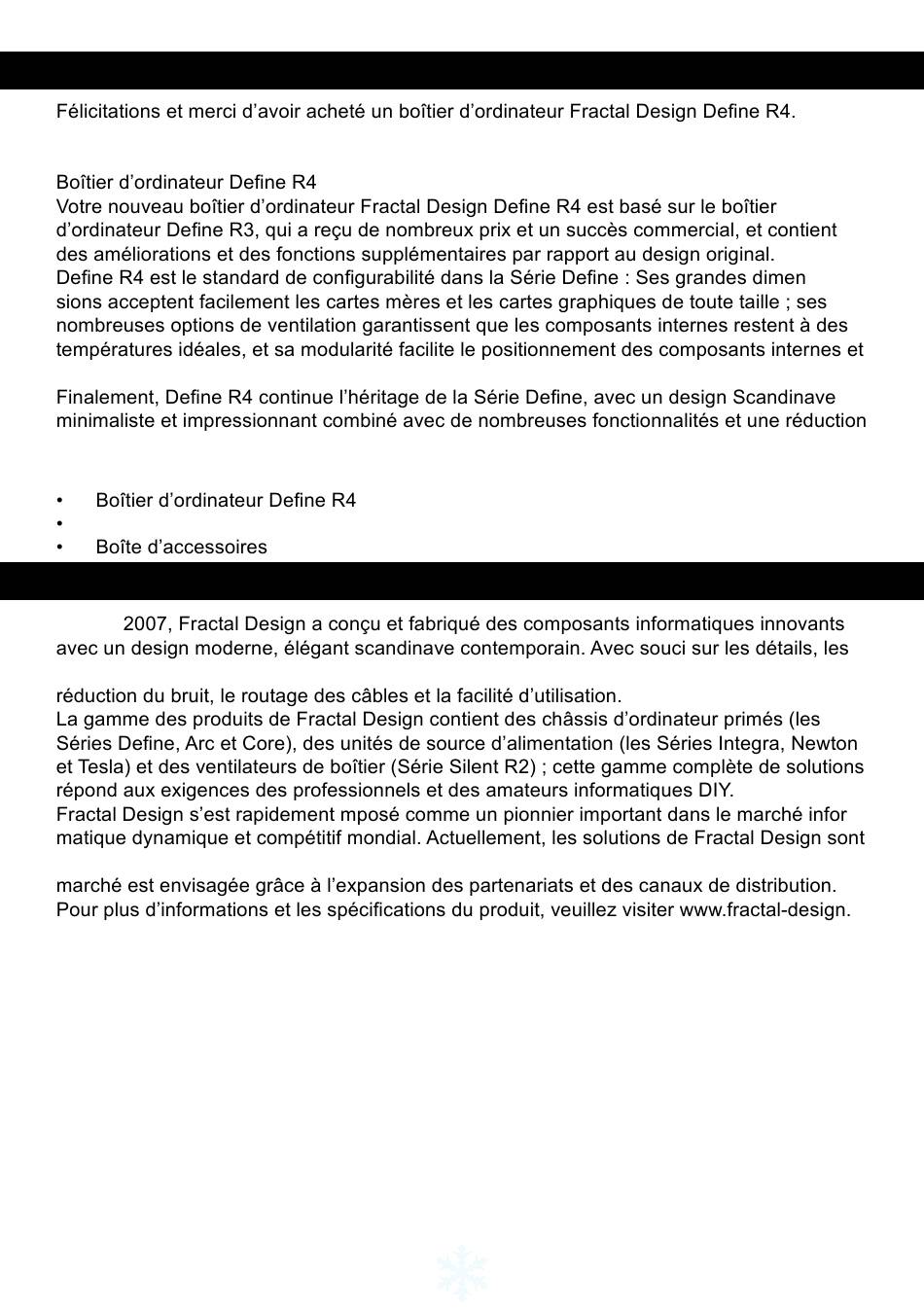 Félicitations et merci d’avoir acheté un boîtier d’ordinateur Fractal Design Define R4.

Boîtier d’ordinateur Define R4
Votre nouveau boîtier d’ordinateur Fractal Design Define R4 est basé sur le boîtier d’ordinateur Define R3, qui a reçu de nombreux prix et un succès commercial, et contient des améliorations et des fonctions supplémentaires par rapport au design original.
Define R4 est le standard de configurabilité dans la Série Define : Ses grandes dimen sions acceptent facilement les cartes mères et les cartes graphiques de toute taille ; ses nombreuses options de ventilation garantissent que les composants internes restent à des températures idéales, et sa modularité facilite le positionnement des composants internes et

Finalement, Define R4 continue l’héritage de la Série Define, avec un design Scandinave minimaliste et impressionnant combiné avec de nombreuses fonctionnalités et une réduction

• Boîtier d’ordinateur Define R4
•
• Boîte d’accessoires

2007, Fractal Design a conçu et fabriqué des composants informatiques innovants avec un design moderne, élégant scandinave contemporain. Avec souci sur les détails, les

réduction du bruit, le routage des câbles et la facilité d’utilisation.
La gamme des produits de Fractal Design contient des châssis d’ordinateur primés (les Séries Define, Arc et Core), des unités de source d’alimentation (les Séries Integra, Newton et Tesla) et des ventilateurs de boîtier (Série Silent R2) ; cette gamme complète de solutions répond aux exigences des professionnels et des amateurs informatiques DIY.
Fractal Design s’est rapidement mposé comme un pionnier important dans le marché infor matique dynamique et compétitif mondial. Actuellement, les solutions de Fractal Design sont

marché est envisagée grâce à l’expansion des partenariats et des canaux de distribution.
Pour plus d’informations et les spécifications du produit, veuillez visiter www.fractal-design.